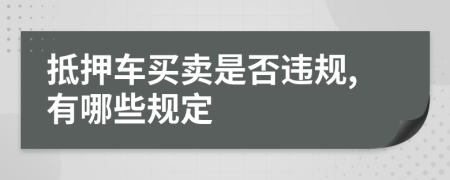 抵押车买卖是否违规,有哪些规定